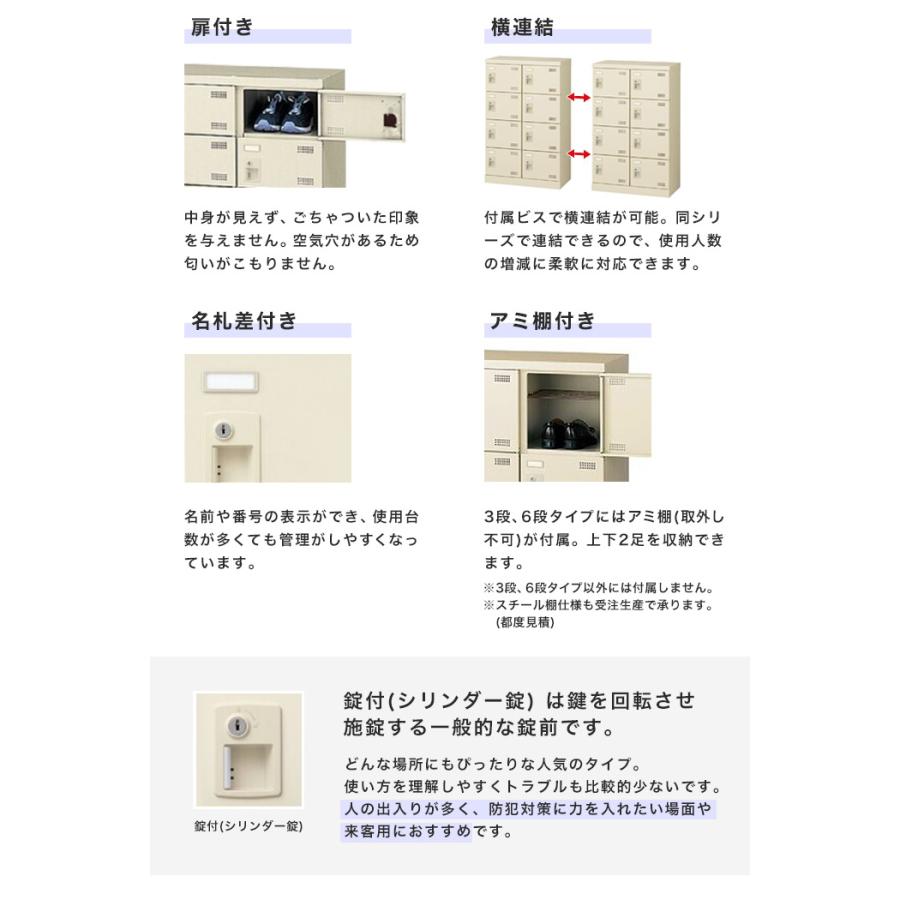 扉付き

中身が見えず、ごちゃついた印象を与えません。空気穴があるため匂いがこもりません。

横連結

付属ビスで横連結が可能。同シリーズで連結できるので、使用人数の増減に柔軟に対応できます。

名札差付き

名前や番号の表示ができ、使用台数が多くても管理がしやすくなっています。

アミ棚付き

3段、6段タイプにはアミ棚(取外し不可)が付属。上下2足を収納できます。

※3段、6段タイプ以外には付属しません。
※スチール棚仕様も受注生産で承ります。(都度見積)

錠付(シリンダー錠)

錠付(シリンダー錠) は鍵を回転させ施錠する一般的な錠前です。

どんな場所にもぴったりな人気のタイプ。
使い方を理解しやすくトラブルも比較的少ないです。
人の出入りが多く、防犯対策に力を入れたい場面や来客用におすすめです。